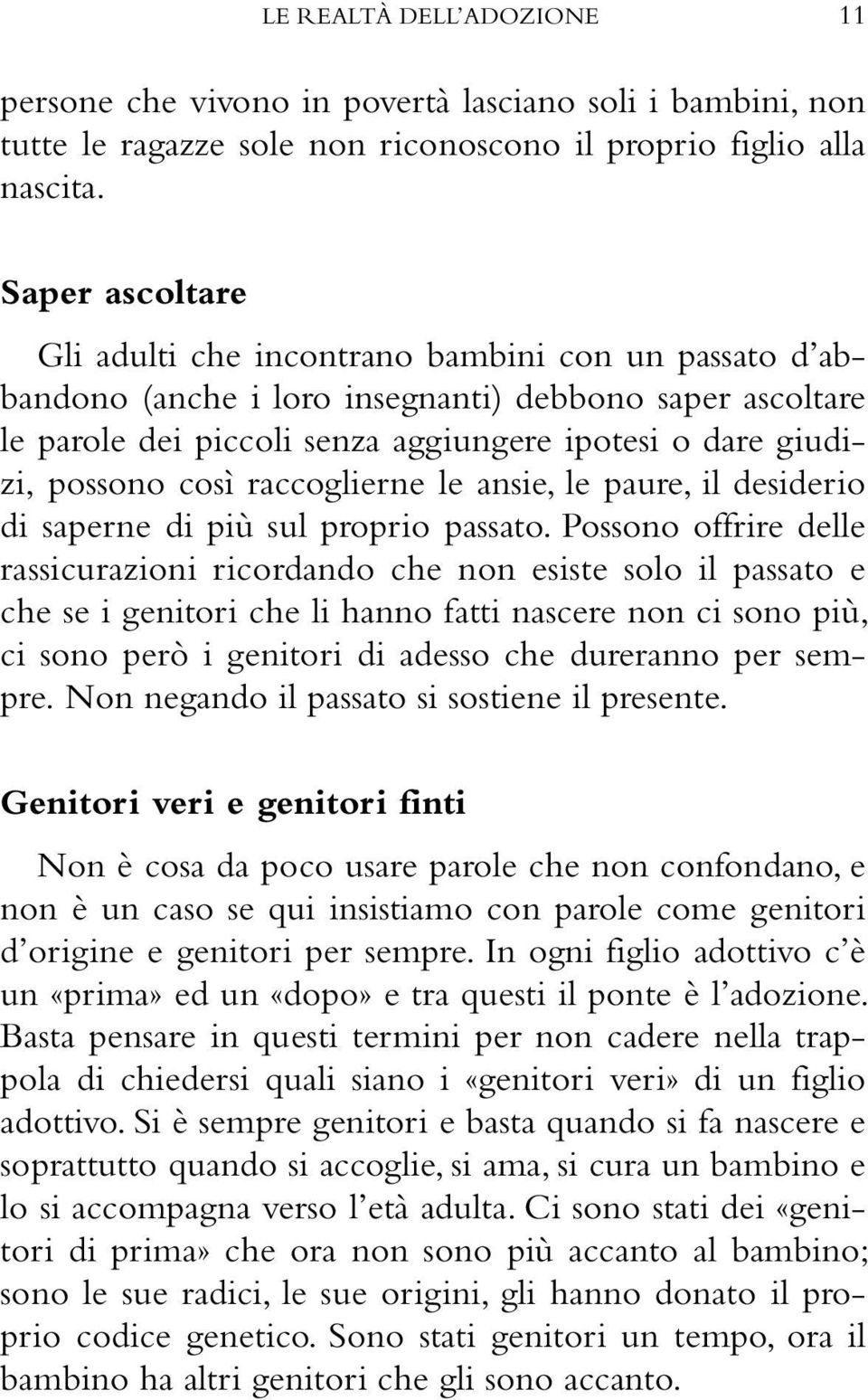 LE REALTÀ DELL'ADOZIONE 11

persone che vivono in povertà lasciano soli i bambini, non tutte le ragazze sole non riconoscono il proprio figlio alla nascita.

Saper ascoltare

Gli adulti che incontrano bambini con un passato d'abbandono (anche i loro insegnanti) debbono saper ascoltare le parole dei piccoli senza aggiungere ipotesi o dare giudizi, possono così raccoglierne le ansie, le paure, il desiderio di saperne di più sul proprio passato. Possono offrire delle rassicurazioni ricordando che non esiste solo il passato e che se i genitori che li hanno fatti nascere non ci sono più, ci sono però i genitori di adesso che dureranno per sempre. Non negando il passato si sostiene il presente.

Genitori veri e genitori finti

Non è cosa da poco usare parole che non confondano, e non è un caso se qui insistiamo con parole come genitori d'origine e genitori per sempre. In ogni figlio adottivo c'è un «prima» ed un «dopo» e tra questi il ponte è l'adozione. Basta pensare in questi termini per non cadere nella trappola di chiedersi quali siano i «genitori veri» di un figlio adottivo. Si è sempre genitori e basta quando si fa nascere e soprattutto quando si accoglie, si ama, si cura un bambino e lo si accompagna verso l'età adulta. Ci sono stati dei «genitori di prima» che ora non sono più accanto al bambino; sono le sue radici, le sue origini, gli hanno donato il proprio codice genetico. Sono stati genitori un tempo, ora il bambino ha altri genitori che gli sono accanto.